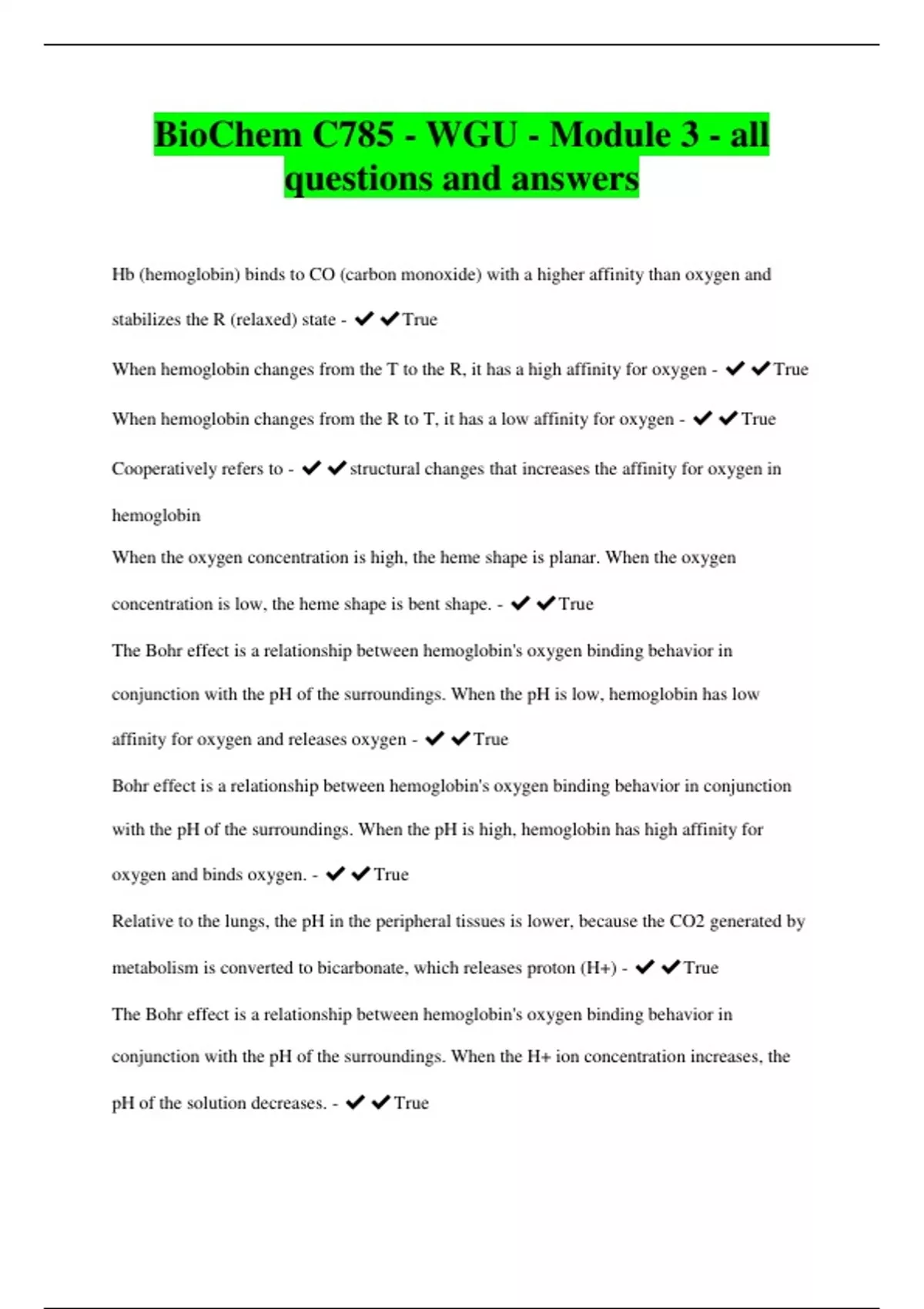 BioChem C785 - WGU - Module 3 - all questions and answers

Hb (hemoglobin) binds to CO (carbon monoxide) with a higher affinity than oxygen and stabilizes the R (relaxed) state - ✔✔True

When hemoglobin changes from the T to the R, it has a high affinity for oxygen - ✔✔True

When hemoglobin changes from the R to T, it has a low affinity for oxygen - ✔✔True

Cooperatively refers to - ✔✔structural changes that increases the affinity for oxygen in hemoglobin

When the oxygen concentration is high, the heme shape is planar. When the oxygen concentration is low, the heme shape is bent shape. - ✔✔True

The Bohr effect is a relationship between hemoglobin's oxygen binding behavior in conjunction with the pH of the surroundings. When the pH is low, hemoglobin has low affinity for oxygen and releases oxygen - ✔✔True

Bohr effect is a relationship between hemoglobin's oxygen binding behavior in conjunction with the pH of the surroundings. When the pH is high, hemoglobin has high affinity for oxygen and binds oxygen. - ✔✔True

Relative to the lungs, the pH in the peripheral tissues is lower, because the CO2 generated by metabolism is converted to bicarbonate, which releases proton (H+) - ✔✔True

The Bohr effect is a relationship between hemoglobin's oxygen binding behavior in conjunction with the pH of the surroundings. When the H+ ion concentration increases, the pH of the solution decreases. - ✔✔True